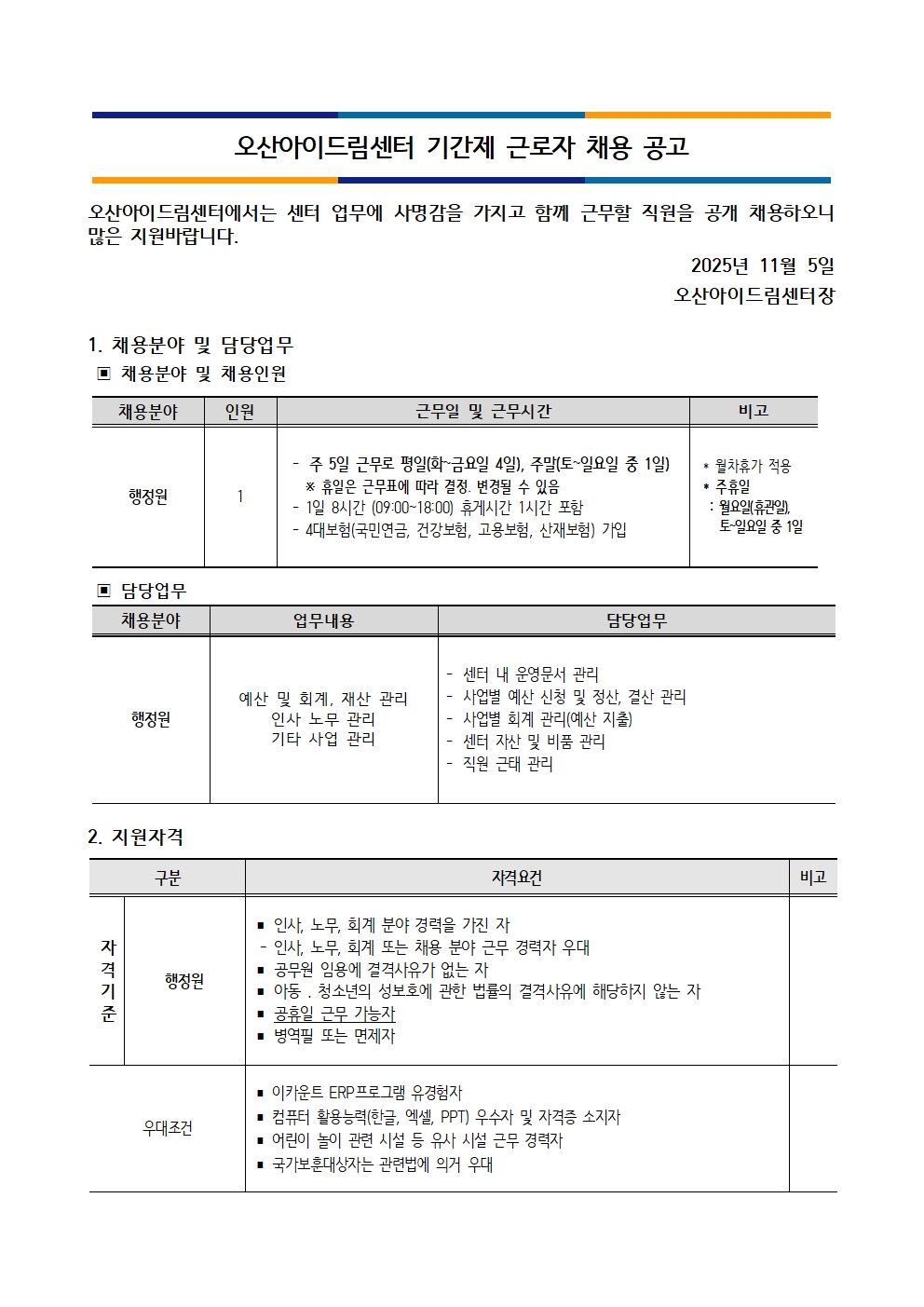 오산아이드림센터 기간제 근로자 채용 공고

오산아이드림센터에서는 센터 업무에 사명감을 가지고 함께 근무할 직원을 공개 채용하오니 많은 지원바랍니다.

2025년 11월 5일

오산아이드림센터장

1. 채용분야 및 담당업무

▣ 채용분야 및 채용인원

| 채용분야 | 인원 | 근무일 및 근무시간 | 비고 |
|---|---|---|---|
| 행정원 | 1 | - 주 5일 근무로 평일(화~금요일 4일), 주말(토~일요일 중 1일) ※ 휴일은 근무표에 따라 결정. 변경될 수 있음 - 1일 8시간 (09:00~18:00) 휴게시간 1시간 포함 - 4대보험(국민연금, 건강보험, 고용보험, 산재보험) 가입 | * 월차휴가 적용 * 주휴일 : 월요일(휴관일), 토~일요일 중 1일 |

▣ 담당업무

| 채용분야 | 업무내용 | 담당업무 |
|---|---|---|
| 행정원 | 예산 및 회계, 재산 관리 인사 노무 관리 기타 사업 관리 | - 센터 내 운영문서 관리 - 사업별 예산 신청 및 정산, 결산 관리 - 사업별 회계 관리(예산 지출) - 센터 자산 및 비품 관리 - 직원 근태 관리 |

2. 지원자격

| 구분 | | 자격요건 | 비고 |
|---|---|---|---|
| 자격기준 | 행정원 | ▪ 인사, 노무, 회계 분야 경력을 가진 자 - 인사, 노무, 회계 또는 채용 분야 근무 경력자 우대 ▪ 공무원 임용에 결격사유가 없는 자 ▪ 아동 . 청소년의 성보호에 관한 법률의 결격사유에 해당하지 않는 자 ▪ 공휴일 근무 가능자 ▪ 병역필 또는 면제자 | |
| 우대조건 | | ▪ 이카운트 ERP프로그램 유경험자 ▪ 컴퓨터 활용능력(한글, 엑셀, PPT) 우수자 및 자격증 소지자 ▪ 어린이 놀이 관련 시설 등 유사 시설 근무 경력자 ▪ 국가보훈대상자는 관련법에 의거 우대 | |